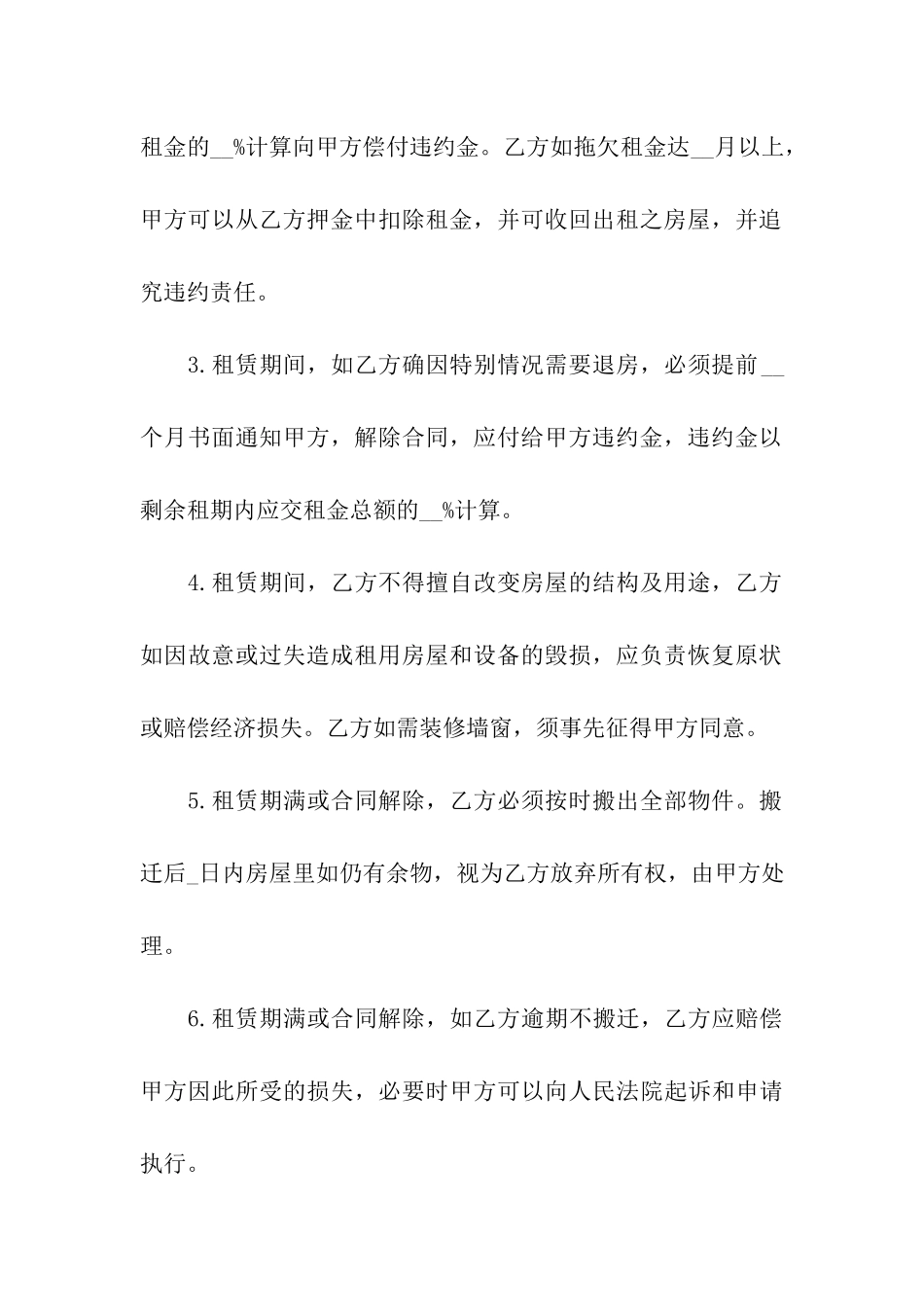 租金的__%计算向甲方偿付违约金。乙方如拖欠租金达__月以上，甲方可以从乙方押金中扣除租金，并可收回出租之房屋，并追究违约责任。

3.租赁期间，如乙方确因特别情况需要退房，必须提前__个月书面通知甲方，解除合同，应付给甲方违约金，违约金以剩余租期内应交租金总额的__%计算。

4.租赁期间，乙方不得擅自改变房屋的结构及用途，乙方如因故意或过失造成租用房屋和设备的毁损，应负责恢复原状或赔偿经济损失。乙方如需装修墙窗，须事先征得甲方同意。

5.租赁期满或合同解除，乙方必须按时搬出全部物件。搬迁后_日内房屋里如仍有余物，视为乙方放弃所有权，由甲方处理。

6.租赁期满或合同解除，如乙方逾期不搬迁，乙方应赔偿甲方因此所受的损失，必要时甲方可以向人民法院起诉和申请执行。